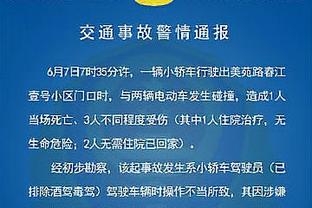 交通事故警情通报

6月7日7时35分许，一辆小轿车行驶出美苑路春江壹号小区门口时，与两辆电动车发生碰撞，造成1人当场死亡、3人不同程度受伤（其中1人住院治疗，无生命危险；2人无需住院已回家）。

经初步勘察，该起事故发生系小轿车驾驶员（已排除酒驾毒驾）驾驶车辆时操作不当所致，其因涉嫌